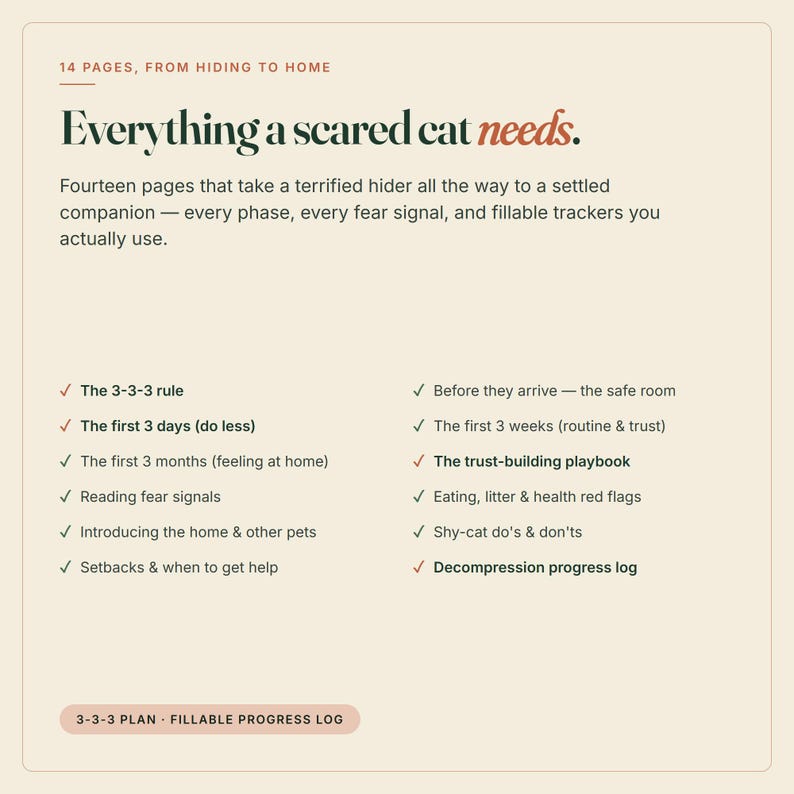 14 PAGES, FROM HIDING TO HOME

Everything a scared cat needs.

Fourteen pages that take a terrified hider all the way to a settled companion — every phase, every fear signal, and fillable trackers you actually use.

✓ The 3-3-3 rule
✓ The first 3 days (do less)
✓ The first 3 months (feeling at home)
✓ Reading fear signals
✓ Introducing the home & other pets
✓ Setbacks & when to get help

✓ Before they arrive — the safe room
✓ The first 3 weeks (routine & trust)
✓ The trust-building playbook
✓ Eating, litter & health red flags
✓ Shy-cat do's & don'ts
✓ Decompression progress log

3-3-3 PLAN · FILLABLE PROGRESS LOG